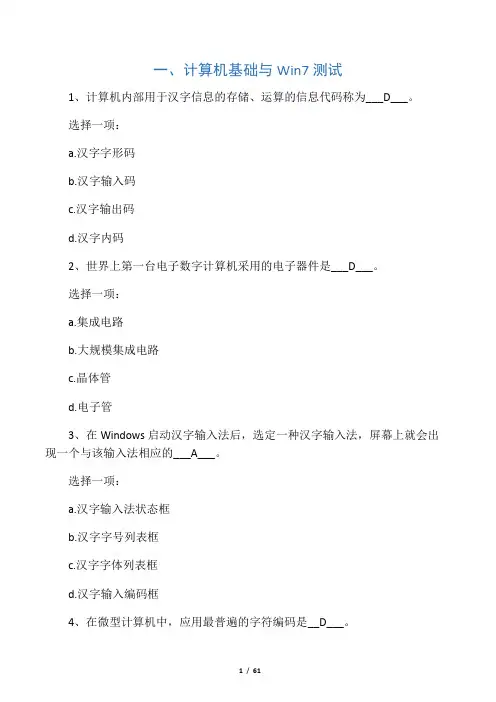 一、计算机基础与 Win7 测试

1、计算机内部用于汉字信息的存储、运算的信息代码称为___D___。

选择一项：

a.汉字字形码

b.汉字输入码

c.汉字输出码

d.汉字内码

2、世界上第一台电子数字计算机采用的电子器件是___D___。

选择一项：

a.集成电路

b.大规模集成电路

c.晶体管

d.电子管

3、在 Windows 启动汉字输入法后，选定一种汉字输入法，屏幕上就会出现一个与该输入法相应的___A___。

选择一项：

a.汉字输入法状态框

b.汉字字号列表框

c.汉字字体列表框

d.汉字输入编码框

4、在微型计算机中，应用最普遍的字符编码是__D___。

1 / 61